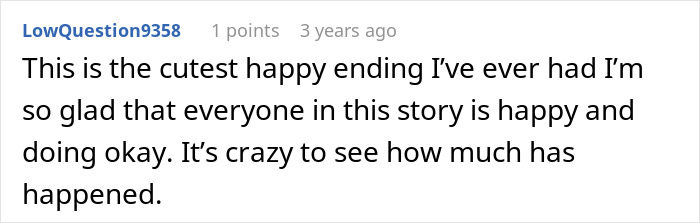 LowQuestion9358 1 points 3 years ago

This is the cutest happy ending I've ever had I'm so glad that everyone in this story is happy and doing okay. It's crazy to see how much has happened.